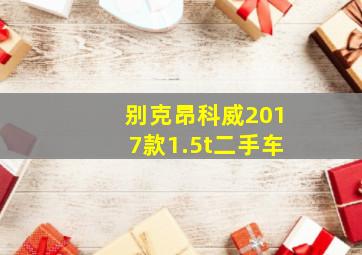 别克昂科威2017款1.5t二手车